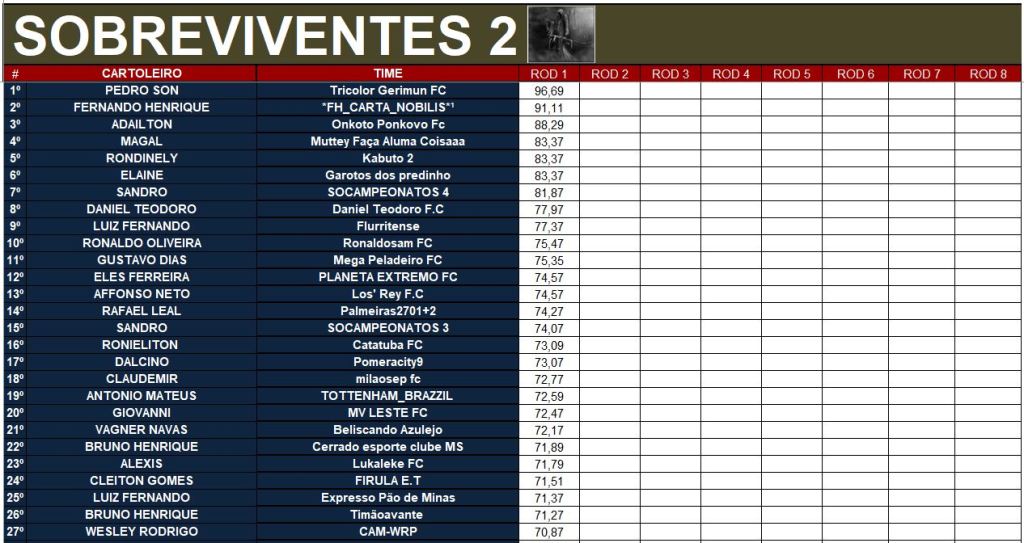 SOBREVIVENTES 2

| # | CARTOLEIRO | TIME | ROD 1 | ROD 2 | ROD 3 | ROD 4 | ROD 5 | ROD 6 | ROD 7 | ROD 8 |
|---|---|---|---|---|---|---|---|---|---|---|
| 1º | PEDRO SON | Tricolor Gerimun FC | 96,69 | | | | | | | |
| 2º | FERNANDO HENRIQUE | *FH_CARTA_NOBILIS*¹ | 91,11 | | | | | | | |
| 3º | ADAILTON | Onkoto Ponkovo Fc | 88,29 | | | | | | | |
| 4º | MAGAL | Muttey Faça Aluma Coisaaa | 83,37 | | | | | | | |
| 5º | RONDINELY | Kabuto 2 | 83,37 | | | | | | | |
| 6º | ELAINE | Garotos dos predinho | 83,37 | | | | | | | |
| 7º | SANDRO | SOCAMPEONATOS 4 | 81,87 | | | | | | | |
| 8º | DANIEL TEODORO | Daniel Teodoro F.C | 77,97 | | | | | | | |
| 9º | LUIZ FERNANDO | Flurritense | 77,37 | | | | | | | |
| 10º | RONALDO OLIVEIRA | Ronaldosam FC | 75,47 | | | | | | | |
| 11º | GUSTAVO DIAS | Mega Peladeiro FC | 75,35 | | | | | | | |
| 12º | ELES FERREIRA | PLANETA EXTREMO FC | 74,57 | | | | | | | |
| 13º | AFFONSO NETO | Los' Rey F.C | 74,57 | | | | | | | |
| 14º | RAFAEL LEAL | Palmeiras2701+2 | 74,27 | | | | | | | |
| 15º | SANDRO | SOCAMPEONATOS 3 | 74,07 | | | | | | | |
| 16º | RONIELITON | Catatuba FC | 73,09 | | | | | | | |
| 17º | DALCINO | Pomeracity9 | 73,07 | | | | | | | |
| 18º | CLAUDEMIR | milaosep fc | 72,77 | | | | | | | |
| 19º | ANTONIO MATEUS | TOTTENHAM_BRAZZIL | 72,59 | | | | | | | |
| 20º | GIOVANNI | MV LESTE FC | 72,47 | | | | | | | |
| 21º | VAGNER NAVAS | Beliscando Azulejo | 72,17 | | | | | | | |
| 22º | BRUNO HENRIQUE | Cerrado esporte clube MS | 71,89 | | | | | | | |
| 23º | ALEXIS | Lukaleke FC | 71,79 | | | | | | | |
| 24º | CLEITON GOMES | FIRULA E.T | 71,51 | | | | | | | |
| 25º | LUIZ FERNANDO | Expresso Pão de Minas | 71,37 | | | | | | | |
| 26º | BRUNO HENRIQUE | Timãoavante | 71,27 | | | | | | | |
| 27º | WESLEY RODRIGO | CAM-WRP | 70,87 | | | | | | | |